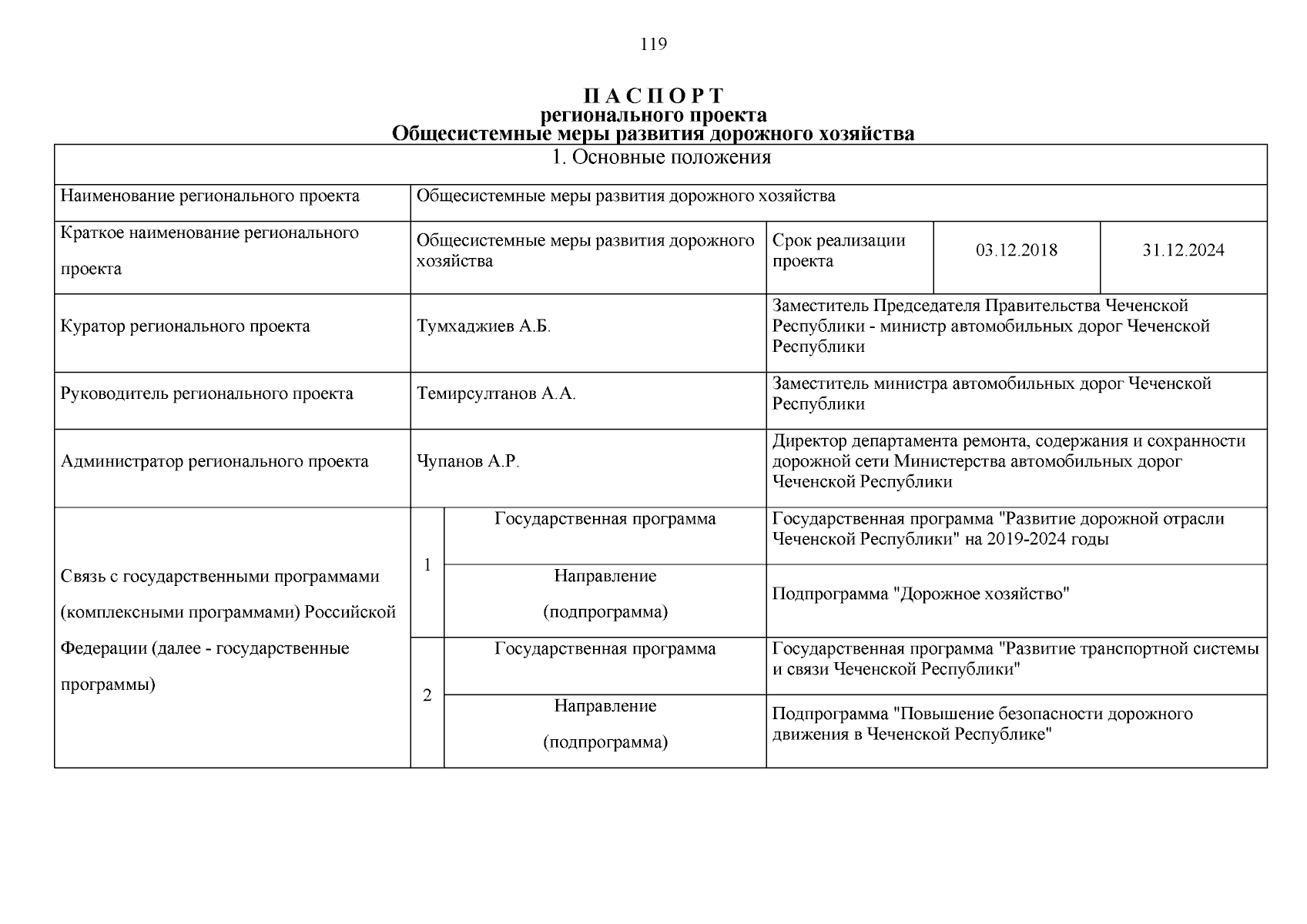 119

П А С П О Р Т
регионального проекта
Общесистемные меры развития дорожного хозяйства

| 1. Основные положения | | | | | |
|---|---|---|---|---|---|
| Наименование регионального проекта | Общесистемные меры развития дорожного хозяйства | | | | |
| Краткое наименование регионального проекта | Общесистемные меры развития дорожного хозяйства | | Срок реализации проекта | 03.12.2018 | 31.12.2024 |
| Куратор регионального проекта | Тумхаджиев А.Б. | | Заместитель Председателя Правительства Чеченской Республики - министр автомобильных дорог Чеченской Республики | | |
| Руководитель регионального проекта | Темирсултанов А.А. | | Заместитель министра автомобильных дорог Чеченской Республики | | |
| Администратор регионального проекта | Чупанов А.Р. | | Директор департамента ремонта, содержания и сохранности дорожной сети Министерства автомобильных дорог Чеченской Республики | | |
| Связь с государственными программами (комплексными программами) Российской Федерации (далее - государственные программы) | 1 | Государственная программа | Государственная программа "Развитие дорожной отрасли Чеченской Республики" на 2019-2024 годы | | |
| | | Направление (подпрограмма) | Подпрограмма "Дорожное хозяйство" | | |
| | 2 | Государственная программа | Государственная программа "Развитие транспортной системы и связи Чеченской Республики" | | |
| | | Направление (подпрограмма) | Подпрограмма "Повышение безопасности дорожного движения в Чеченской Республике" | | |